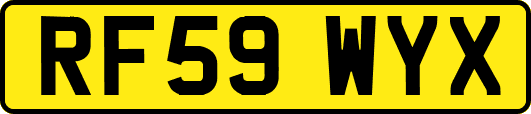 RF59 WYX